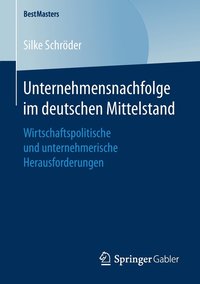 BestMasters

Silke Schröder

Unternehmensnachfolge im deutschen Mittelstand

Wirtschaftspolitische und unternehmerische Herausforderungen

Springer Gabler